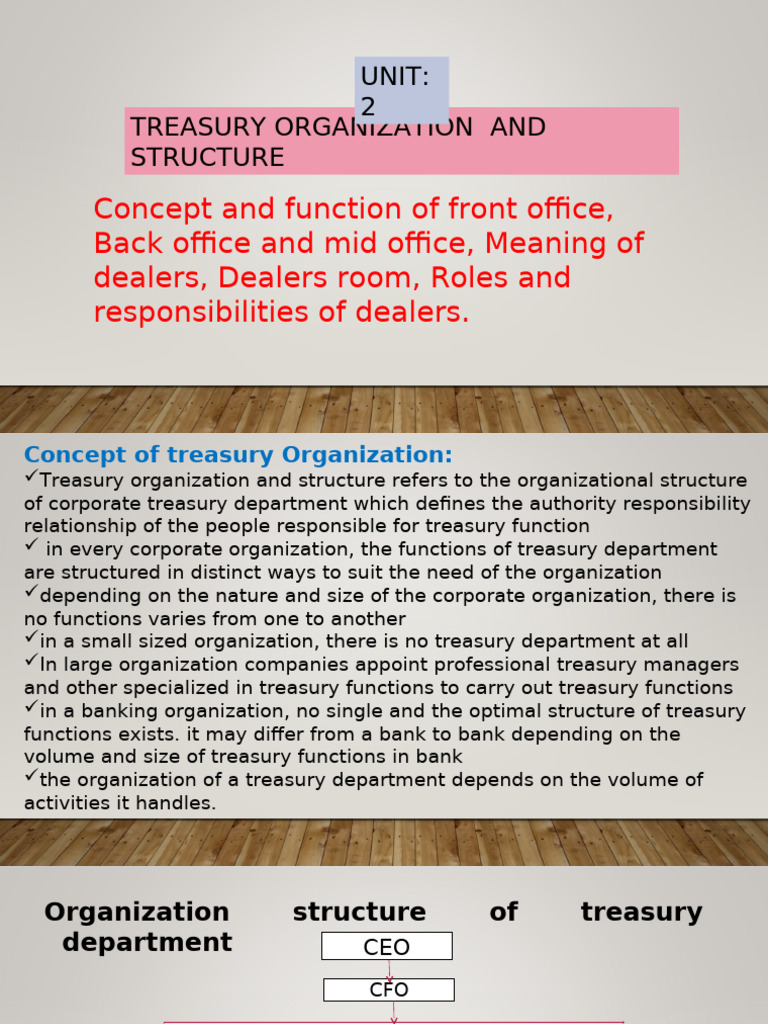 UNIT: 2

TREASURY ORGANIZATION AND STRUCTURE

Concept and function of front office, Back office and mid office, Meaning of dealers, Dealers room, Roles and responsibilities of dealers.

Concept of treasury Organization:

✓Treasury organization and structure refers to the organizational structure of corporate treasury department which defines the authority responsibility relationship of the people responsible for treasury function

✓ in every corporate organization, the functions of treasury department are structured in distinct ways to suit the need of the organization

✓depending on the nature and size of the corporate organization, there is no functions varies from one to another

✓in a small sized organization, there is no treasury department at all

✓In large organization companies appoint professional treasury managers and other specialized in treasury functions to carry out treasury functions

✓in a banking organization, no single and the optimal structure of treasury functions exists. it may differ from a bank to bank depending on the volume and size of treasury functions in bank

✓the organization of a treasury department depends on the volume of activities it handles.

Organization structure of treasury department

CEO

CFO